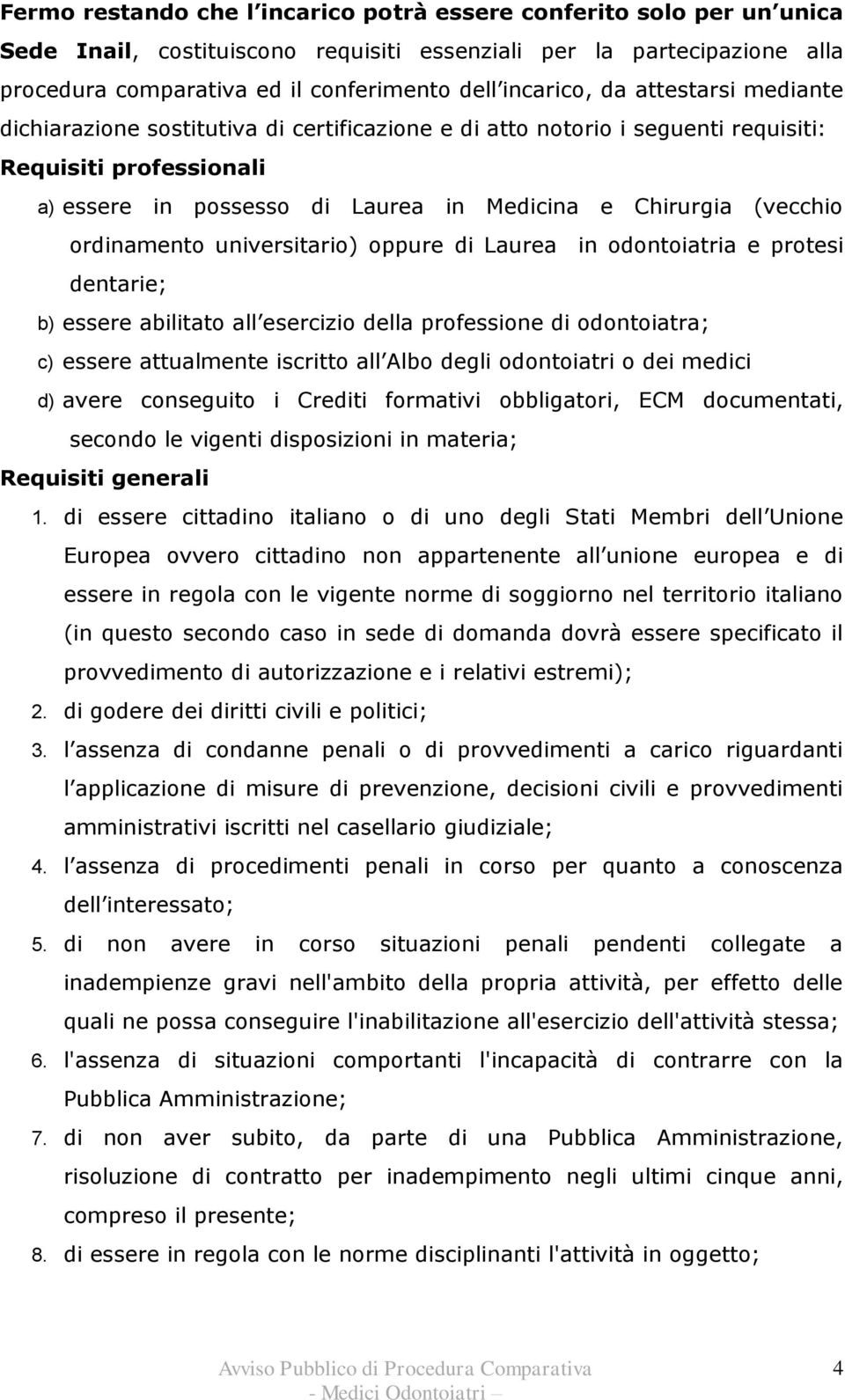 Fermo restando che l incarico potrà essere conferito solo per un unica Sede Inail, costituiscono requisiti essenziali per la partecipazione alla procedura comparativa ed il conferimento dell incarico, da attestarsi mediante dichiarazione sostitutiva di certificazione e di atto notorio i seguenti requisiti:

Requisiti professionali

a) essere in possesso di Laurea in Medicina e Chirurgia (vecchio ordinamento universitario) oppure di Laurea in odontoiatria e protesi dentarie;

b) essere abilitato all esercizio della professione di odontoiatra;

c) essere attualmente iscritto all Albo degli odontoiatri o dei medici

d) avere conseguito i Crediti formativi obbligatori, ECM documentati, secondo le vigenti disposizioni in materia;

Requisiti generali

1. di essere cittadino italiano o di uno degli Stati Membri dell Unione Europea ovvero cittadino non appartenente all unione europea e di essere in regola con le vigente norme di soggiorno nel territorio italiano (in questo secondo caso in sede di domanda dovrà essere specificato il provvedimento di autorizzazione e i relativi estremi);

2. di godere dei diritti civili e politici;

3. l assenza di condanne penali o di provvedimenti a carico riguardanti l applicazione di misure di prevenzione, decisioni civili e provvedimenti amministrativi iscritti nel casellario giudiziale;

4. l assenza di procedimenti penali in corso per quanto a conoscenza dell interessato;

5. di non avere in corso situazioni penali pendenti collegate a inadempienze gravi nell'ambito della propria attività, per effetto delle quali ne possa conseguire l'inabilitazione all'esercizio dell'attività stessa;

6. l'assenza di situazioni comportanti l'incapacità di contrarre con la Pubblica Amministrazione;

7. di non aver subito, da parte di una Pubblica Amministrazione, risoluzione di contratto per inadempimento negli ultimi cinque anni, compreso il presente;

8. di essere in regola con le norme disciplinanti l'attività in oggetto;

Avviso Pubblico di Procedura Comparativa - Medici Odontoiatri – 4